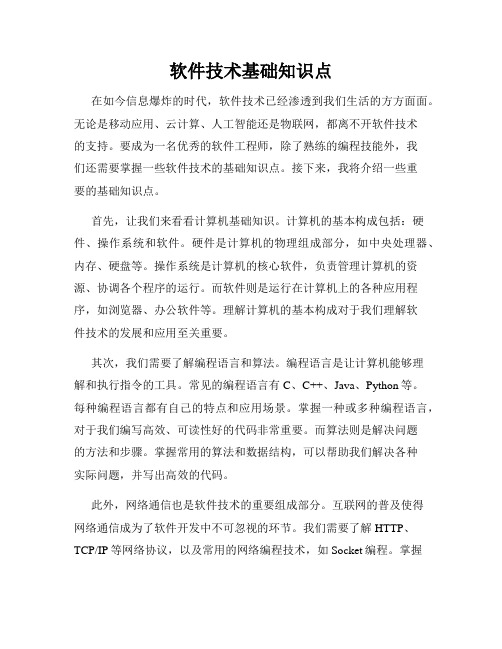 软件技术基础知识点

在如今信息爆炸的时代，软件技术已经渗透到我们生活的方方面面。无论是移动应用、云计算、人工智能还是物联网，都离不开软件技术的支持。要成为一名优秀的软件工程师，除了熟练的编程技能外，我们还需要掌握一些软件技术的基础知识点。接下来，我将介绍一些重要的基础知识点。

首先，让我们来看看计算机基础知识。计算机的基本构成包括：硬件、操作系统和软件。硬件是计算机的物理组成部分，如中央处理器、内存、硬盘等。操作系统是计算机的核心软件，负责管理计算机的资源、协调各个程序的运行。而软件则是运行在计算机上的各种应用程序，如浏览器、办公软件等。理解计算机的基本构成对于我们理解软件技术的发展和应用至关重要。

其次，我们需要了解编程语言和算法。编程语言是让计算机能够理解和执行指令的工具。常见的编程语言有 C、C++、Java、Python 等。每种编程语言都有自己的特点和应用场景。掌握一种或多种编程语言，对于我们编写高效、可读性好的代码非常重要。而算法则是解决问题的方法和步骤。掌握常用的算法和数据结构，可以帮助我们解决各种实际问题，并写出高效的代码。

此外，网络通信也是软件技术的重要组成部分。互联网的普及使得网络通信成为了软件开发中不可忽视的环节。我们需要了解 HTTP、TCP/IP 等网络协议，以及常用的网络编程技术，如 Socket 编程。掌握